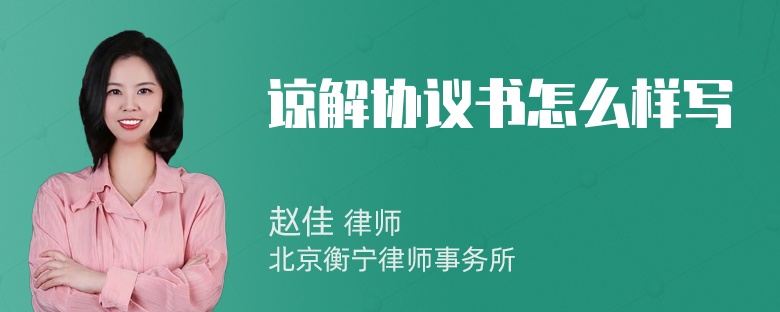 谅解协议书怎么样写

赵佳 律师
北京衡宁律师事务所